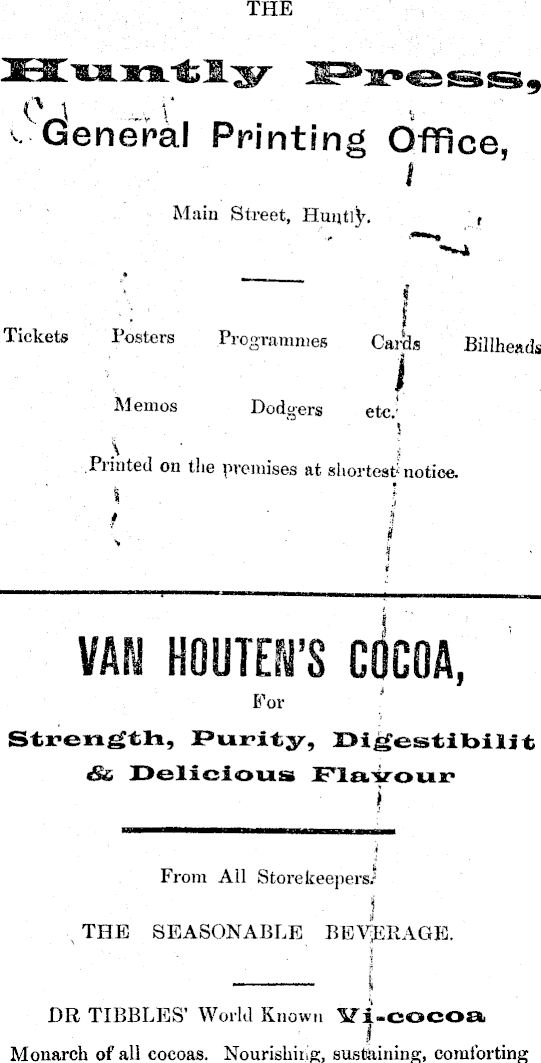 THE

Huntly Press,

General Printing Office,

Main Street, Huntly.

Tickets Posters Programmes Cards Billheads

Memos Dodgers etc.

Printed on the premises at shortest notice.

VAN HOUTEN'S COCOA,

For

Strength, Purity, Digestibilit

& Delicious Flavour

From All Storekeepers.

THE SEASONABLE BEVERAGE.

DR TIBBLES' World Known Vi-cocoa

Monarch of all cocoas. Nourishing, sustaining, comforting